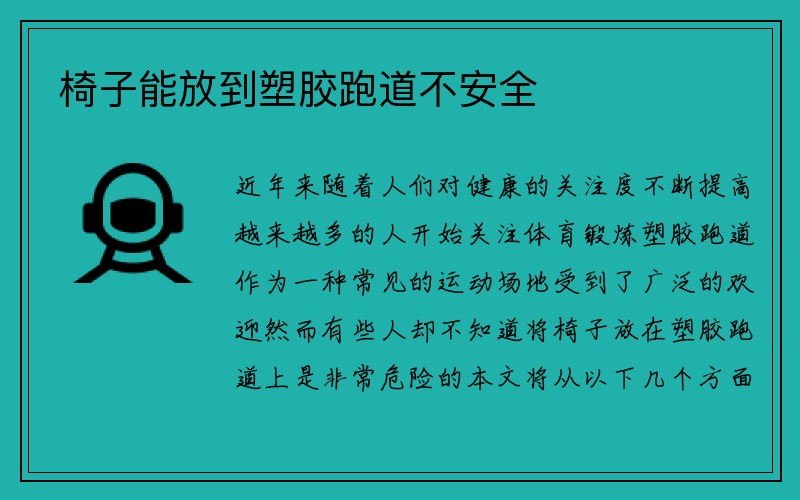 椅子能放到塑胶跑道不安全

近年来随着人们对健康的关注度不断提高越来越多的人开始关注体育锻炼塑胶跑道作为一种常见的运动场地受到了广泛的欢迎然而有些人却不知道将椅子放在塑胶跑道上是非常危险的本文将从以下几个方面